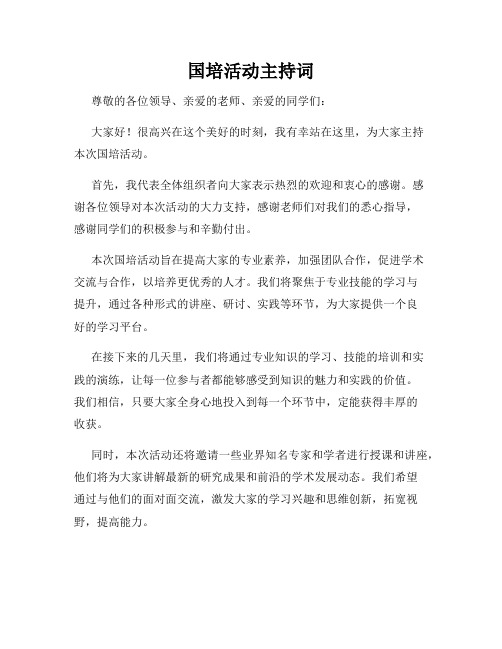 国培活动主持词

尊敬的各位领导、亲爱的老师、亲爱的同学们：

大家好！很高兴在这个美好的时刻，我有幸站在这里，为大家主持本次国培活动。

首先，我代表全体组织者向大家表示热烈的欢迎和衷心的感谢。感谢各位领导对本次活动的大力支持，感谢老师们对我们的悉心指导，感谢同学们的积极参与和辛勤付出。

本次国培活动旨在提高大家的专业素养，加强团队合作，促进学术交流与合作，以培养更优秀的人才。我们将聚焦于专业技能的学习与提升，通过各种形式的讲座、研讨、实践等环节，为大家提供一个良好的学习平台。

在接下来的几天里，我们将通过专业知识的学习、技能的培训和实践的演练，让每一位参与者都能够感受到知识的魅力和实践的价值。我们相信，只要大家全身心地投入到每一个环节中，定能获得丰厚的收获。

同时，本次活动还将邀请一些业界知名专家和学者进行授课和讲座，他们将为大家讲解最新的研究成果和前沿的学术发展动态。我们希望通过与他们的面对面交流，激发大家的学习兴趣和思维创新，拓宽视野，提高能力。